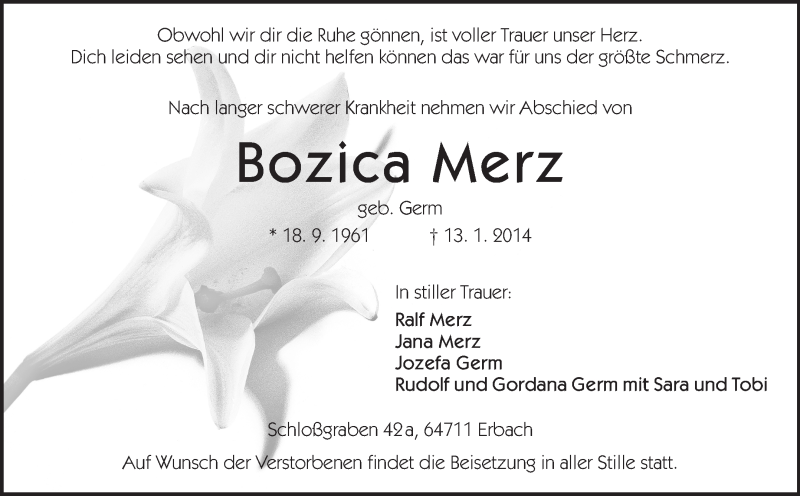 Obwohl wir dir die Ruhe gönnen, ist voller Trauer unser Herz.
Dich leiden sehen und dir nicht helfen können das war für uns der größte Schmerz.

Nach langer schwerer Krankheit nehmen wir Abschied von

Bozica Merz

geb. Germ

* 18. 9. 1961 † 13. 1. 2014

In stiller Trauer:

Ralf Merz
Jana Merz
Jozefa Germ
Rudolf und Gordana Germ mit Sara und Tobi

Schloßgraben 42a, 64711 Erbach

Auf Wunsch der Verstorbenen findet die Beisetzung in aller Stille statt.